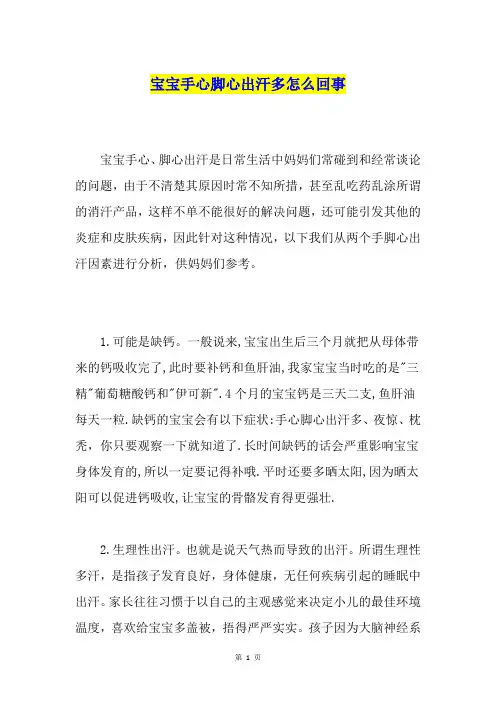 宝宝手心脚心出汗多怎么回事

宝宝手心、脚心出汗是日常生活中妈妈们常碰到和经常谈论的问题，由于不清楚其原因时常不知所措，甚至乱吃药乱涂所谓的消汗产品，这样不单不能很好的解决问题，还可能引发其他的炎症和皮肤疾病，因此针对这种情况，以下我们从两个手脚心出汗因素进行分析，供妈妈们参考。

1.可能是缺钙。一般说来,宝宝出生后三个月就把从母体带来的钙吸收完了,此时要补钙和鱼肝油,我家宝宝当时吃的是"三精"葡萄糖酸钙和"伊可新".4个月的宝宝钙是三天二支,鱼肝油每天一粒.缺钙的宝宝会有以下症状:手心脚心出汗多、夜惊、枕秃，你只要观察一下就知道了.长时间缺钙的话会严重影响宝宝身体发育的,所以一定要记得补哦.平时还要多晒太阳,因为晒太阳可以促进钙吸收,让宝宝的骨骼发育得更强壮.

2.生理性出汗。也就是说天气热而导致的出汗。所谓生理性多汗，是指孩子发育良好，身体健康，无任何疾病引起的睡眠中出汗。家长往往习惯于以自己的主观感觉来决定小儿的最佳环境温度，喜欢给宝宝多盖被，捂得严严实实。孩子因为大脑神经系

第 1 页